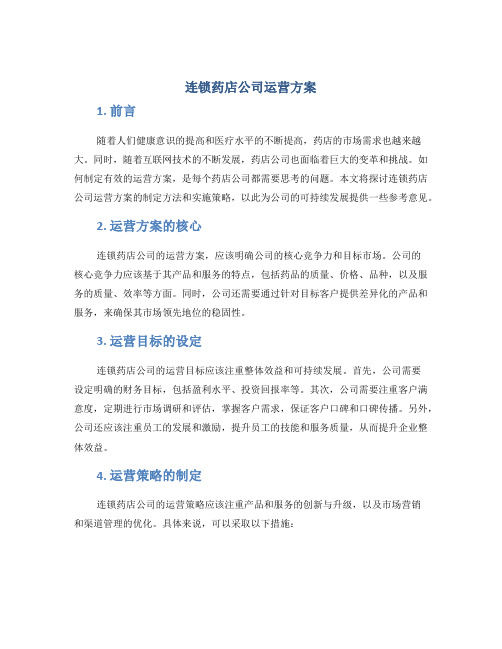 连锁药店公司运营方案

1. 前言

随着人们健康意识的提高和医疗水平的不断提高，药店的市场需求也越来越大。同时，随着互联网技术的不断发展，药店公司也面临着巨大的变革和挑战。如何制定有效的运营方案，是每个药店公司都需要思考的问题。本文将探讨连锁药店公司运营方案的制定方法和实施策略，以此为公司的可持续发展提供一些参考意见。

2. 运营方案的核心

连锁药店公司的运营方案，应该明确公司的核心竞争力和目标市场。公司的核心竞争力应该基于其产品和服务的特点，包括药品的质量、价格、品种，以及服务的质量、效率等方面。同时，公司还需要通过针对目标客户提供差异化的产品和服务，来确保其市场领先地位的稳固性。

3. 运营目标的设定

连锁药店公司的运营目标应该注重整体效益和可持续发展。首先，公司需要设定明确的财务目标，包括盈利水平、投资回报率等。其次，公司需要注重客户满意度，定期进行市场调研和评估，掌握客户需求，保证客户口碑和口碑传播。另外，公司还应该注重员工的发展和激励，提升员工的技能和服务质量，从而提升企业整体效益。

4. 运营策略的制定

连锁药店公司的运营策略应该注重产品和服务的创新与升级，以及市场营销和渠道管理的优化。具体来说，可以采取以下措施：